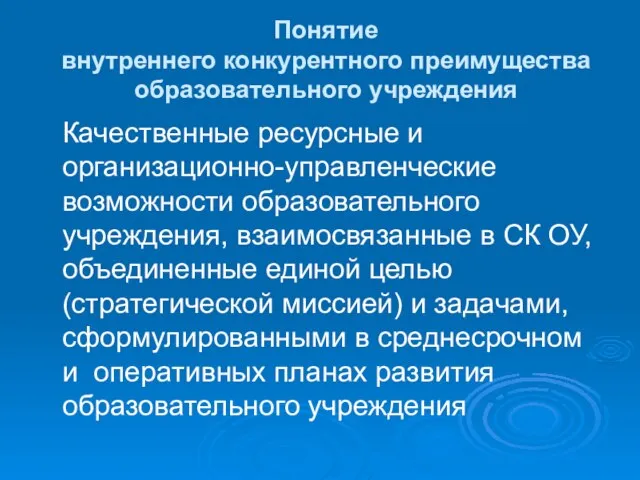 Понятие
внутреннего конкурентного преимущества
образовательного учреждения

Качественные ресурсные и организационно-управленческие возможности образовательного учреждения, взаимосвязанные в СК ОУ, объединенные единой целью (стратегической миссией) и задачами, сформулированными в среднесрочном и оперативных планах развития образовательного учреждения